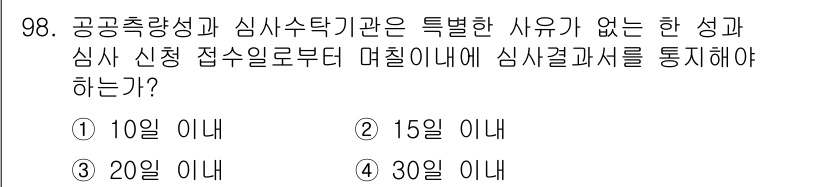 98. 공공측량성과 심사수탁기관은 특별한 사유가 없는 한 성과 심사 신청 접수일로부터 며칠이내에 심사결과서를 통지해야 하는가?

① 10일 이내
② 15일 이내
③ 20일 이내
④ 30일 이내